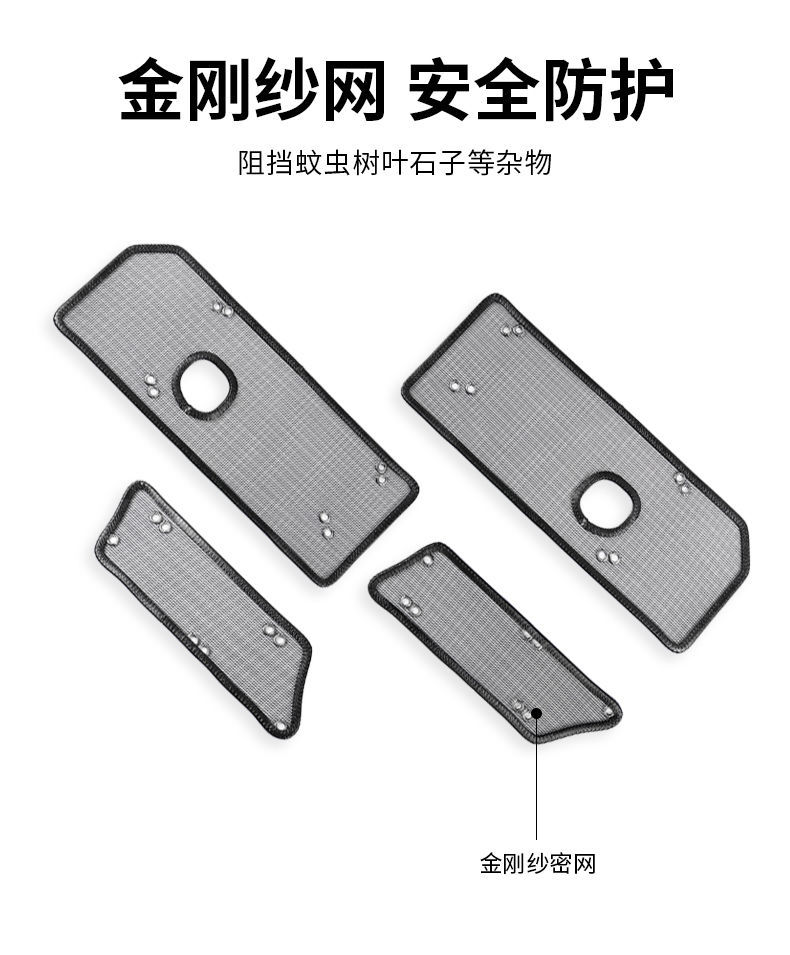 金刚纱网 安全防护

阻挡蚊虫树叶石子等杂物

金刚纱密网